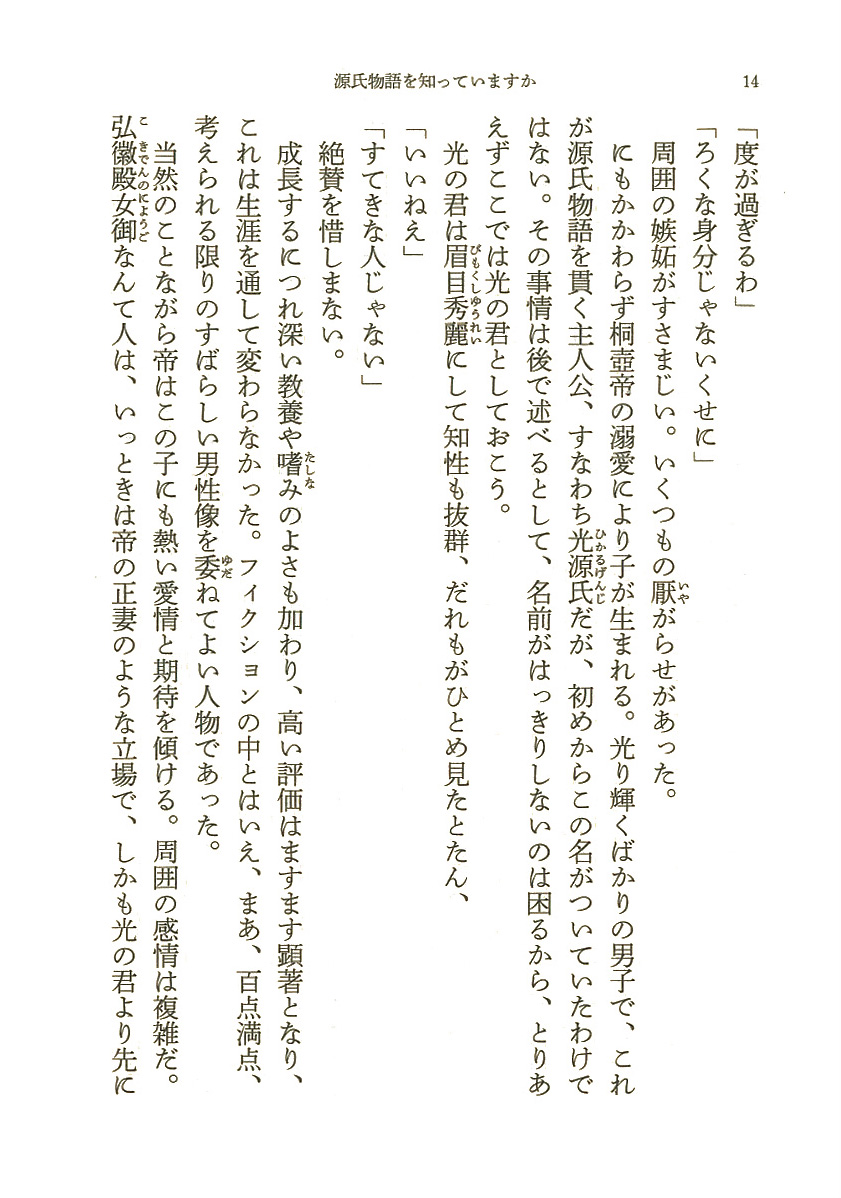 源氏物語を知っていますか　14

「度が過ぎるわ」

「ろくな身分じゃないくせに」

周囲の嫉妬がすさまじい。いくつもの厭がらせがあった。

にもかかわらず桐壺帝の溺愛により子が生まれる。光り輝くばかりの男子で、これが源氏物語を貫く主人公、すなわち光源氏だが、初めからこの名がついていたわけではない。その事情は後で述べるとして、名前がはっきりしないのは困るから、とりあえずここでは光の君としておこう。

光の君は眉目秀麗にして知性も抜群、だれもがひとめ見たとたん、

「いいねえ」

「すてきな人じゃない」

絶賛を惜しまない。

成長するにつれ深い教養や嗜みのよさも加わり、高い評価はますます顕著となり、これは生涯を通して変わらなかった。フィクションの中とはいえ、まあ、百点満点、考えられる限りのすばらしい男性像を委ねてよい人物であった。

当然のことながら帝はこの子にも熱い愛情と期待を傾ける。周囲の感情は複雑だ。弘徽殿女御なんて人は、いっときは帝の正妻のような立場で、しかも光の君より先に